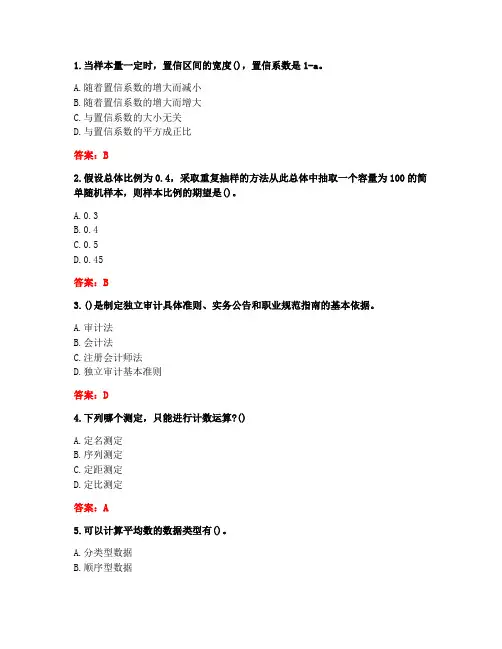 1. 当样本量一定时，置信区间的宽度()，置信系数是 1-a。

A. 随着置信系数的增大而减小
B. 随着置信系数的增大而增大
C. 与置信系数的大小无关
D. 与置信系数的平方成正比

答案：B

2. 假设总体比例为 0.4，采取重复抽样的方法从此总体中抽取一个容量为 100 的简单随机样本，则样本比例的期望是()。

A. 0.3
B. 0.4
C. 0.5
D. 0.45

答案：B

3. ()是制定独立审计具体准则、实务公告和职业规范指南的基本依据。

A. 审计法
B. 会计法
C. 注册会计师法
D. 独立审计基本准则

答案：D

4. 下列哪个测定，只能进行计数运算?()

A. 定名测定
B. 序列测定
C. 定距测定
D. 定比测定

答案：A

5. 可以计算平均数的数据类型有()。

A. 分类型数据
B. 顺序型数据